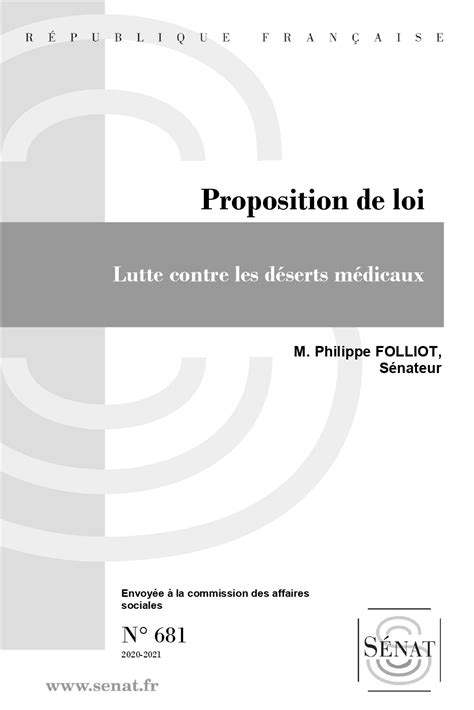 RÉPUBLIQUE FRANÇAISE

Proposition de loi

Lutte contre les déserts médicaux

M. Philippe FOLLIOT,
Sénateur

Envoyée à la commission des affaires sociales

N° 681

2020-2021

SÉNAT

www.senat.fr